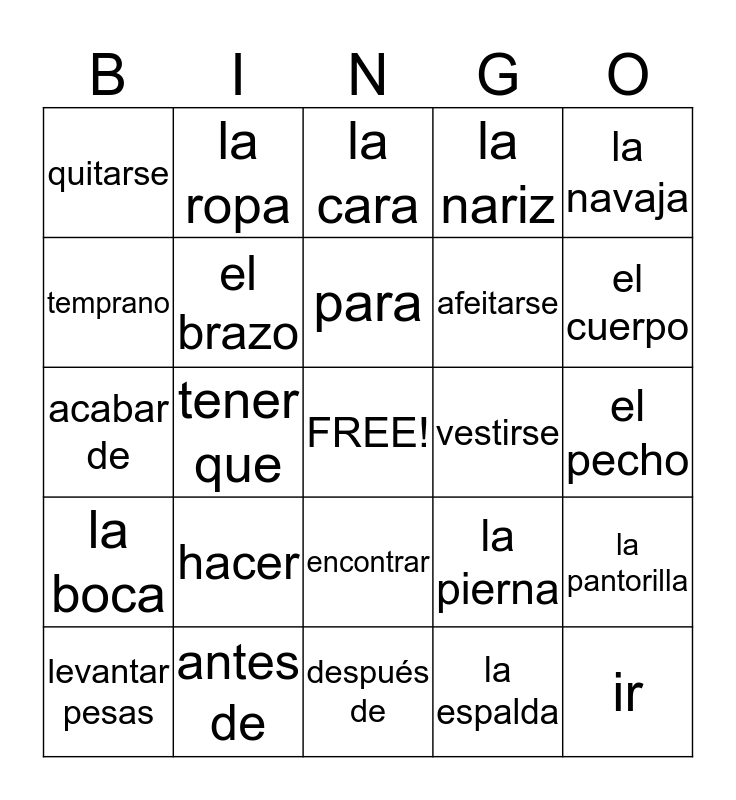 | B | I | N | G | O |
|---|---|---|---|---|
| quitarse | la ropa | la cara | la nariz | la navaja |
| temprano | el brazo | para | afeitarse | el cuerpo |
| acabar de | tener que | FREE! | vestirse | el pecho |
| la boca | hacer | encontrar | la pierna | la pantorilla |
| levantar pesas | antes de | después de | la espalda | ir |